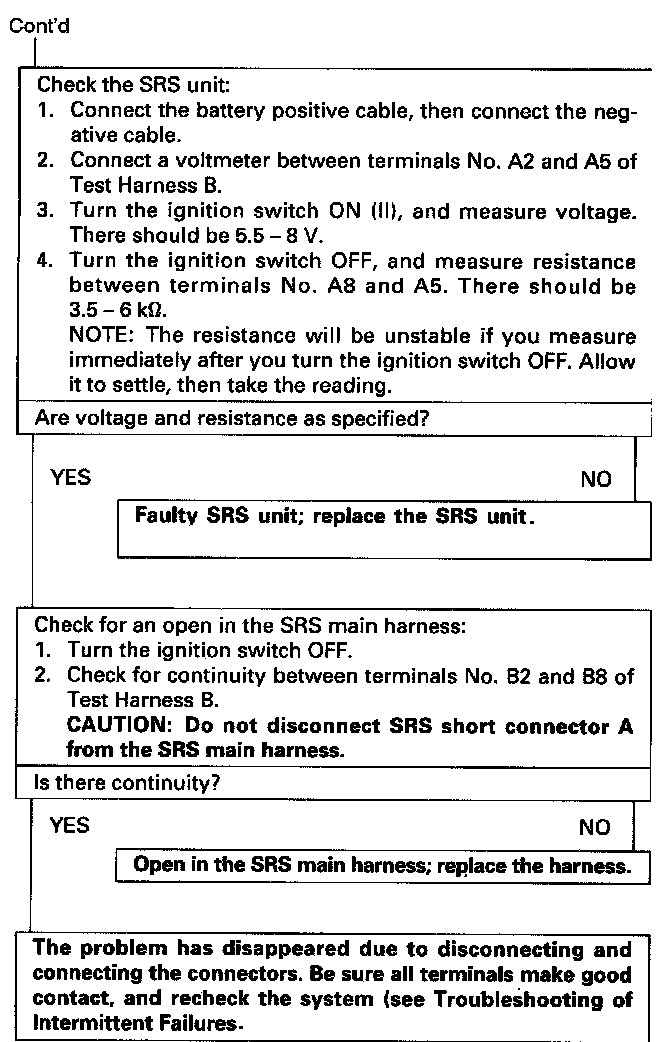 Cont'd

Check the SRS unit:
1. Connect the battery positive cable, then connect the negative cable.
2. Connect a voltmeter between terminals No. A2 and A5 of Test Harness B.
3. Turn the ignition switch ON (II), and measure voltage. There should be 5.5 – 8 V.
4. Turn the ignition switch OFF, and measure resistance between terminals No. A8 and A5. There should be 3.5 – 6 kΩ.
NOTE: The resistance will be unstable if you measure immediately after you turn the ignition switch OFF. Allow it to settle, then take the reading.

Are voltage and resistance as specified?

YES

NO

Faulty SRS unit; replace the SRS unit.

Check for an open in the SRS main harness:
1. Turn the ignition switch OFF.
2. Check for continuity between terminals No. B2 and B8 of Test Harness B.
CAUTION: Do not disconnect SRS short connector A from the SRS main harness.

Is there continuity?

YES

NO

Open in the SRS main harness; replace the harness.

The problem has disappeared due to disconnecting and connecting the connectors. Be sure all terminals make good contact, and recheck the system (see Troubleshooting of Intermittent Failures.